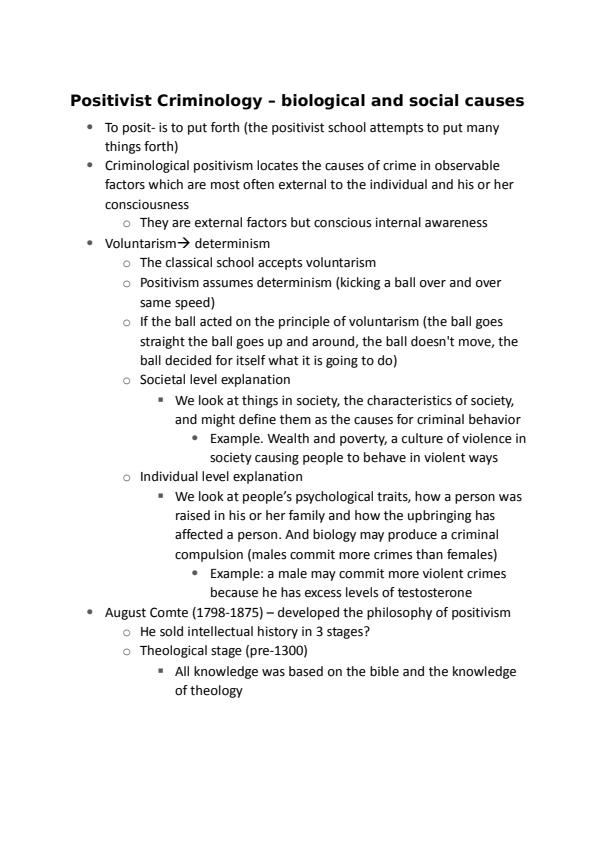 **Positivist Criminology – biological and social causes**

- To posit- is to put forth (the positivist school attempts to put many things forth)
- Criminological positivism locates the causes of crime in observable factors which are most often external to the individual and his or her consciousness
  - They are external factors but conscious internal awareness
- Voluntarism→ determinism
  - The classical school accepts voluntarism
  - Positivism assumes determinism (kicking a ball over and over same speed)
  - If the ball acted on the principle of voluntarism (the ball goes straight the ball goes up and around, the ball doesn't move, the ball decided for itself what it is going to do)
  - Societal level explanation
    - We look at things in society, the characteristics of society, and might define them as the causes for criminal behavior
      - Example. Wealth and poverty, a culture of violence in society causing people to behave in violent ways
  - Individual level explanation
    - We look at people's psychological traits, how a person was raised in his or her family and how the upbringing has affected a person. And biology may produce a criminal compulsion (males commit more crimes than females)
      - Example: a male may commit more violent crimes because he has excess levels of testosterone
- August Comte (1798-1875) – developed the philosophy of positivism
  - He sold intellectual history in 3 stages?
  - Theological stage (pre-1300)
    - All knowledge was based on the bible and the knowledge of theology